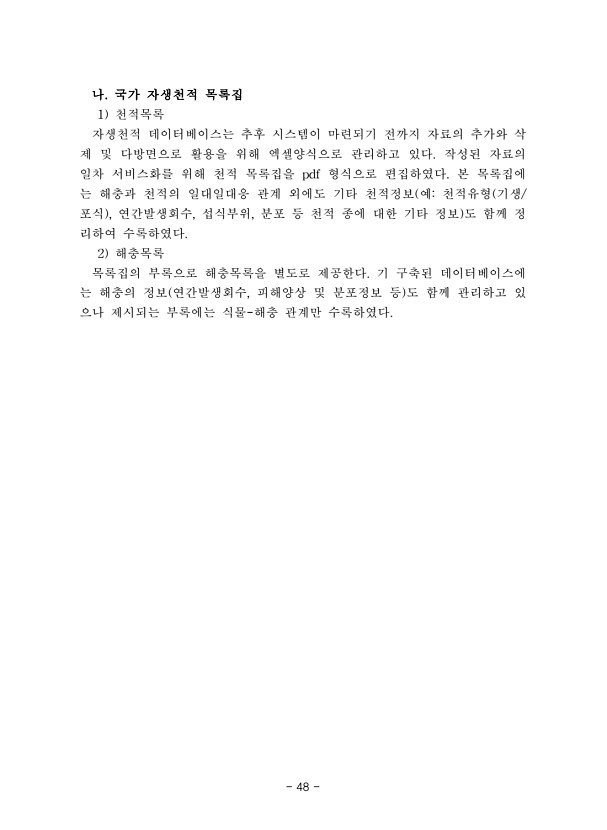 나. 국가 자생천적 목록집

1) 천적목록

자생천적 데이터베이스는 추후 시스템이 마련되기 전까지 자료의 추가와 삭제 및 다방면으로 활용을 위해 엑셀양식으로 관리하고 있다. 작성된 자료의 일차 서비스화를 위해 천적 목록집을 pdf 형식으로 편집하였다. 본 목록집에는 해충과 천적의 일대일대응 관계 외에도 기타 천적정보(예: 천적유형(기생/포식), 연간발생회수, 섭식부위, 분포 등 천적 종에 대한 기타 정보)도 함께 정리하여 수록하였다.

2) 해충목록

목록집의 부록으로 해충목록을 별도로 제공한다. 기 구축된 데이터베이스에는 해충의 정보(연간발생회수, 피해양상 및 분포정보 등)도 함께 관리하고 있으나 제시되는 부록에는 식물-해충 관계만 수록하였다.

- 48 -